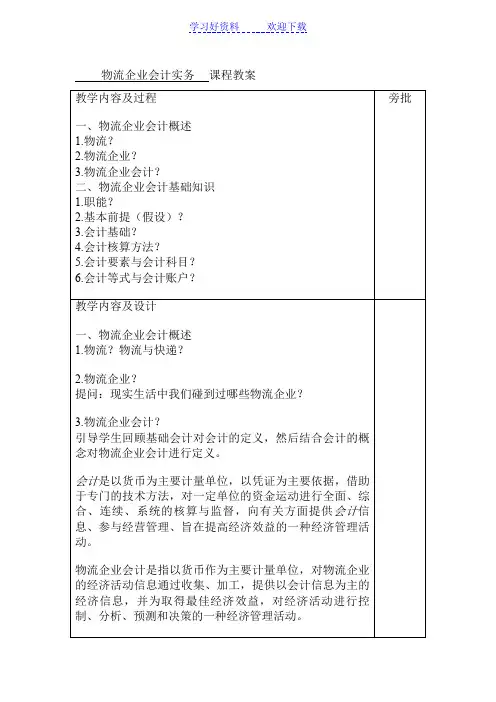 学习好资料　　欢迎下载

物流企业会计实务　课程教案

| 教学内容及过程<br><br>一、物流企业会计概述<br>1.物流？<br>2.物流企业？<br>3.物流企业会计？<br>二、物流企业会计基础知识<br>1.职能？<br>2.基本前提（假设）？<br>3.会计基础？<br>4.会计核算方法？<br>5.会计要素与会计科目？<br>6.会计等式与会计账户？ | 旁批 |
|---|---|
| 教学内容及设计<br><br>一、物流企业会计概述<br>1.物流？物流与快递？<br><br>2.物流企业？<br>提问：现实生活中我们碰到过哪些物流企业？<br><br>3.物流企业会计？<br>引导学生回顾基础会计对会计的定义，然后结合会计的概念对物流企业会计进行定义。<br><br>会计是以货币为主要计量单位，以凭证为主要依据，借助于专门的技术方法，对一定单位的资金运动进行全面、综合、连续、系统的核算与监督，向有关方面提供会计信息、参与经营管理、旨在提高经济效益的一种经济管理活动。<br><br>物流企业会计是指以货币作为主要计量单位，对物流企业的经济活动信息通过收集、加工，提供以会计信息为主的经济信息，并为取得最佳经济效益，对经济活动进行控制、分析、预测和决策的一种经济管理活动。 | |